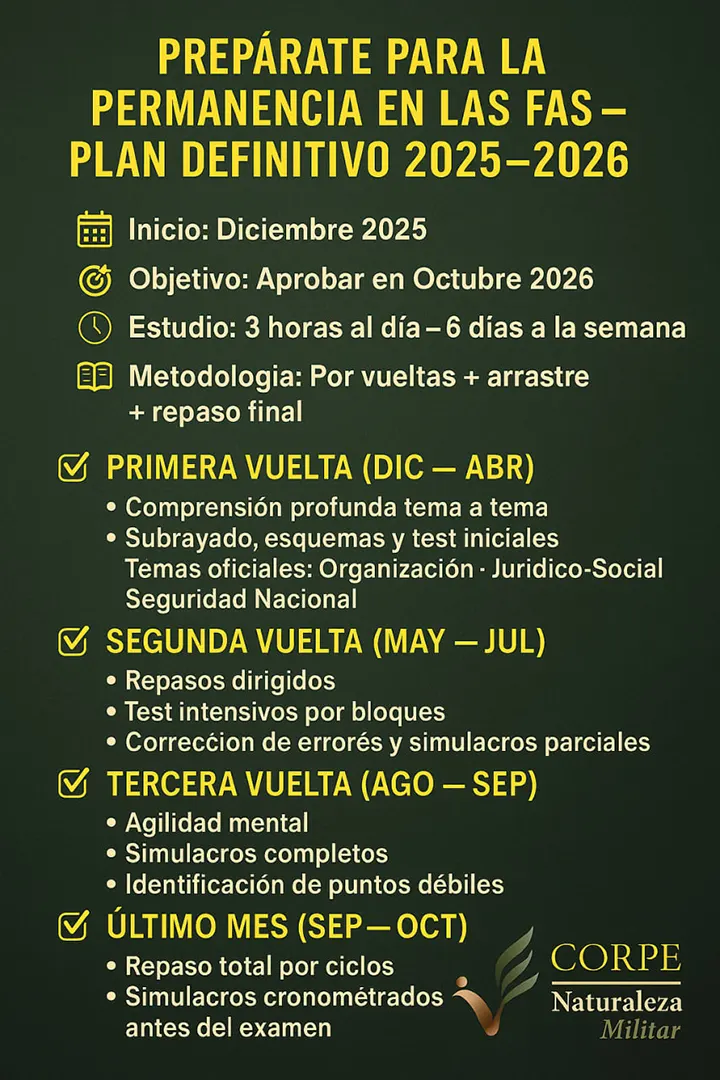 PREPÁRATE PARA LA PERMANENCIA EN LAS FAS – PLAN DEFINITIVO 2025–2026

Inicio: Diciembre 2025

Objetivo: Aprobar en Octubre 2026

Estudio: 3 horas al día – 6 días a la semana

Metodologia: Por vueltas + arrastre + repaso final

PRIMERA VUELTA (DIC — ABR)
• Comprensión profunda tema a tema
• Subrayado, esquemas y test iniciales
Temas oficiales: Organización · Juridico-Social
Seguridad Nacional

SEGUNDA VUELTA (MAY — JUL)
• Repasos dirigidos
• Test intensivos por bloques
• Correccion de errorés y simulacros parciales

TERCERA VUELTA (AGO — SEP)
• Agilidad mental
• Simulacros completos
• Identificación de puntos débiles

ÚLTIMO MES (SEP — OCT)
• Repaso total por ciclos
• Simulacros cronométrados antes del examen

CORPE
Naturaleza
Militar